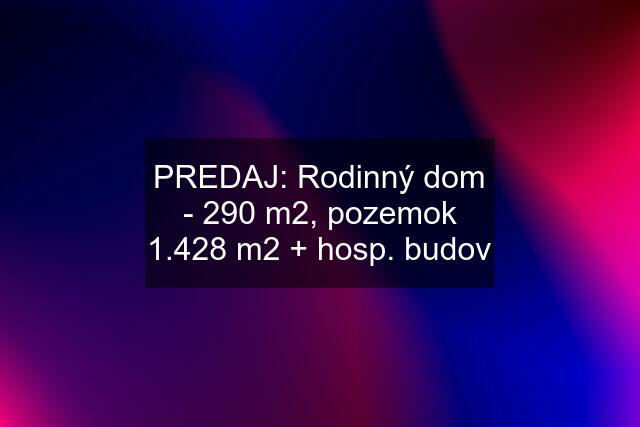 PREDAJ: Rodinný dom - 290 m2, pozemok 1.428 m2 + hosp. budov